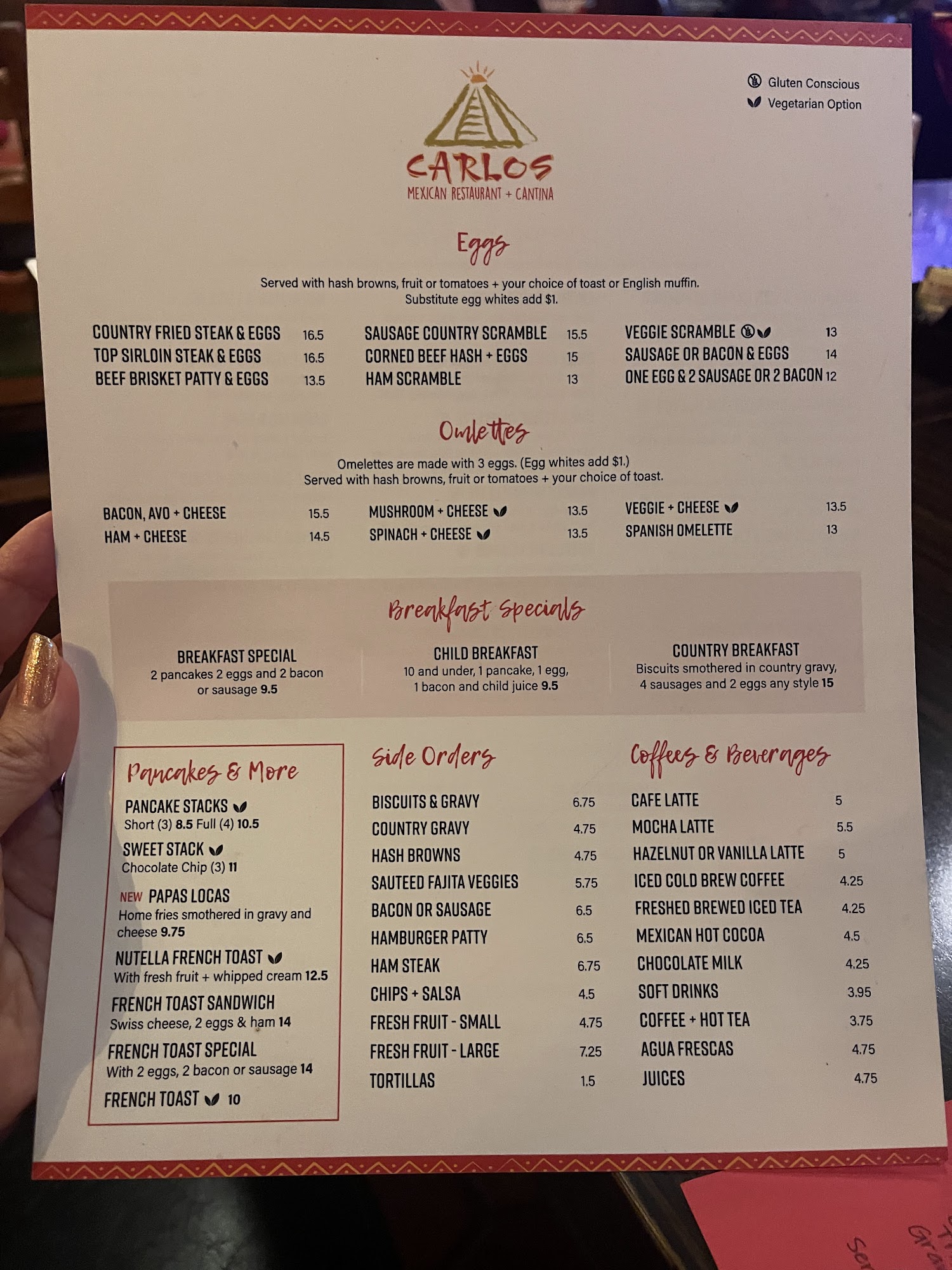 Gluten Conscious
Vegetarian Option

CARLOS
MEXICAN RESTAURANT + CANTINA

Eggs

Served with hash browns, fruit or tomatoes + your choice of toast or English muffin. Substitute egg whites add $1.

COUNTRY FRIED STEAK & EGGS 16.5
TOP SIRLOIN STEAK & EGGS 16.5
BEEF BRISKET PATTY & EGGS 13.5

SAUSAGE COUNTRY SCRAMBLE 15.5
CORNED BEEF HASH + EGGS 15
HAM SCRAMBLE 13

VEGGIE SCRAMBLE 13
SAUSAGE OR BACON & EGGS 14
ONE EGG & 2 SAUSAGE OR 2 BACON 12

Omlettes

Omelettes are made with 3 eggs. (Egg whites add $1.) Served with hash browns, fruit or tomatoes + your choice of toast.

BACON, AVO + CHEESE 15.5
HAM + CHEESE 14.5

MUSHROOM + CHEESE 13.5
SPINACH + CHEESE 13.5

VEGGIE + CHEESE 13.5
SPANISH OMELETTE 13

Breakfast Specials

BREAKFAST SPECIAL
2 pancakes 2 eggs and 2 bacon or sausage 9.5

CHILD BREAKFAST
10 and under, 1 pancake, 1 egg, 1 bacon and child juice 9.5

COUNTRY BREAKFAST
Biscuits smothered in country gravy, 4 sausages and 2 eggs any style 15

Pancakes & More

PANCAKE STACKS
Short (3) 8.5 Full (4) 10.5

SWEET STACK
Chocolate Chip (3) 11

NEW PAPAS LOCAS
Home fries smothered in gravy and cheese 9.75

NUTELLA FRENCH TOAST
With fresh fruit + whipped cream 12.5

FRENCH TOAST SANDWICH
Swiss cheese, 2 eggs & ham 14

FRENCH TOAST SPECIAL
With 2 eggs, 2 bacon or sausage 14

FRENCH TOAST 10

Side Orders

BISCUITS & GRAVY 6.75
COUNTRY GRAVY 4.75
HASH BROWNS 4.75
SAUTEED FAJITA VEGGIES 5.75
BACON OR SAUSAGE 6.5
HAMBURGER PATTY 6.5
HAM STEAK 6.75
CHIPS + SALSA 4.5
FRESH FRUIT - SMALL 4.75
FRESH FRUIT - LARGE 7.25
TORTILLAS 1.5

Coffees & Beverages

CAFE LATTE 5
MOCHA LATTE 5.5
HAZELNUT OR VANILLA LATTE 5
ICED COLD BREW COFFEE 4.25
FRESHED BREWED ICED TEA 4.25
MEXICAN HOT COCOA 4.5
CHOCOLATE MILK 4.25
SOFT DRINKS 3.95
COFFEE + HOT TEA 3.75
AGUA FRESCAS 4.75
JUICES 4.75